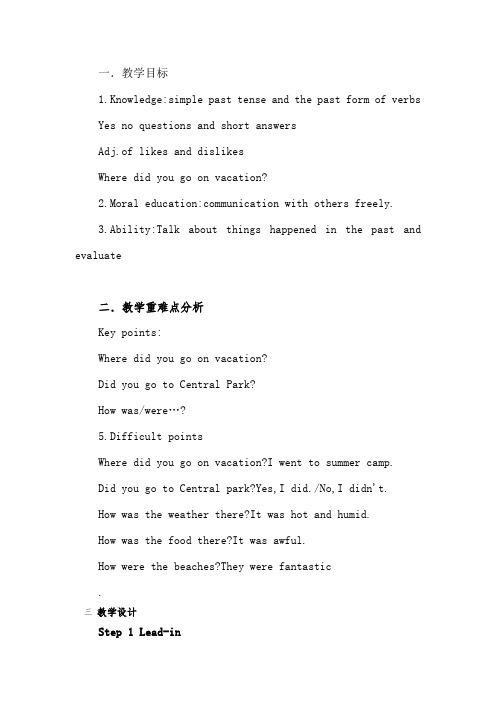 一. 教学目标

1.Knowledge:simple past tense and the past form of verbs

Yes no questions and short answers

Adj.of likes and dislikes

Where did you go on vacation?

2.Moral education:communication with others freely.

3.Ability:Talk about things happened in the past and evaluate

二. 教学重难点分析

Key points:

Where did you go on vacation?

Did you go to Central Park?

How was/were…?

5.Difficult points

Where did you go on vacation?I went to summer camp.

Did you go to Central park?Yes,I did./No,I didn't.

How was the weather there?It was hot and humid.

How was the food there?It was awful.

How were the beaches?They were fantastic

.

三 教学设计

Step 1 Lead-in